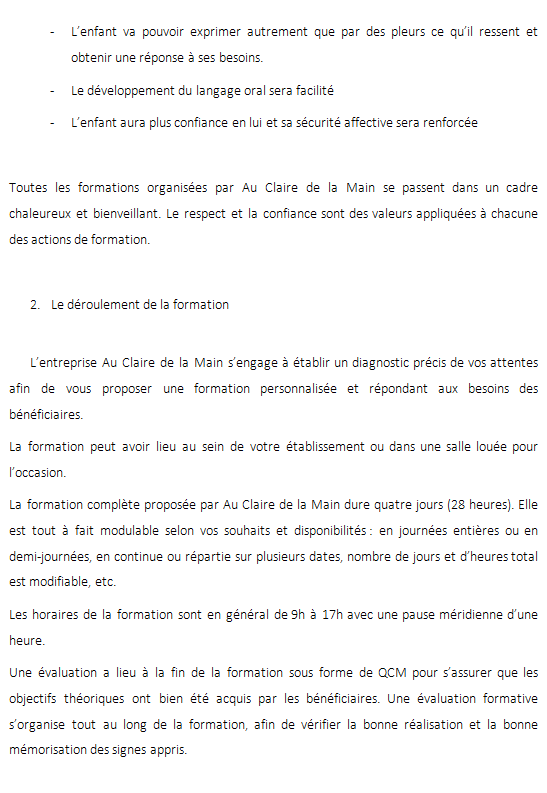 - L'enfant va pouvoir exprimer autrement que par des pleurs ce qu'il ressent et obtenir une réponse à ses besoins.
- Le développement du langage oral sera facilité
- L'enfant aura plus confiance en lui et sa sécurité affective sera renforcée

Toutes les formations organisées par Au Claire de la Main se passent dans un cadre chaleureux et bienveillant. Le respect et la confiance sont des valeurs appliquées à chacune des actions de formation.

2. Le déroulement de la formation

L'entreprise Au Claire de la Main s'engage à établir un diagnostic précis de vos attentes afin de vous proposer une formation personnalisée et répondant aux besoins des bénéficiaires.

La formation peut avoir lieu au sein de votre établissement ou dans une salle louée pour l'occasion.

La formation complète proposée par Au Claire de la Main dure quatre jours (28 heures). Elle est tout à fait modulable selon vos souhaits et disponibilités : en journées entières ou en demi-journées, en continue ou répartie sur plusieurs dates, nombre de jours et d'heures total est modifiable, etc.

Les horaires de la formation sont en général de 9h à 17h avec une pause méridienne d'une heure.

Une évaluation a lieu à la fin de la formation sous forme de QCM pour s'assurer que les objectifs théoriques ont bien été acquis par les bénéficiaires. Une évaluation formative s'organise tout au long de la formation, afin de vérifier la bonne réalisation et la bonne mémorisation des signes appris.